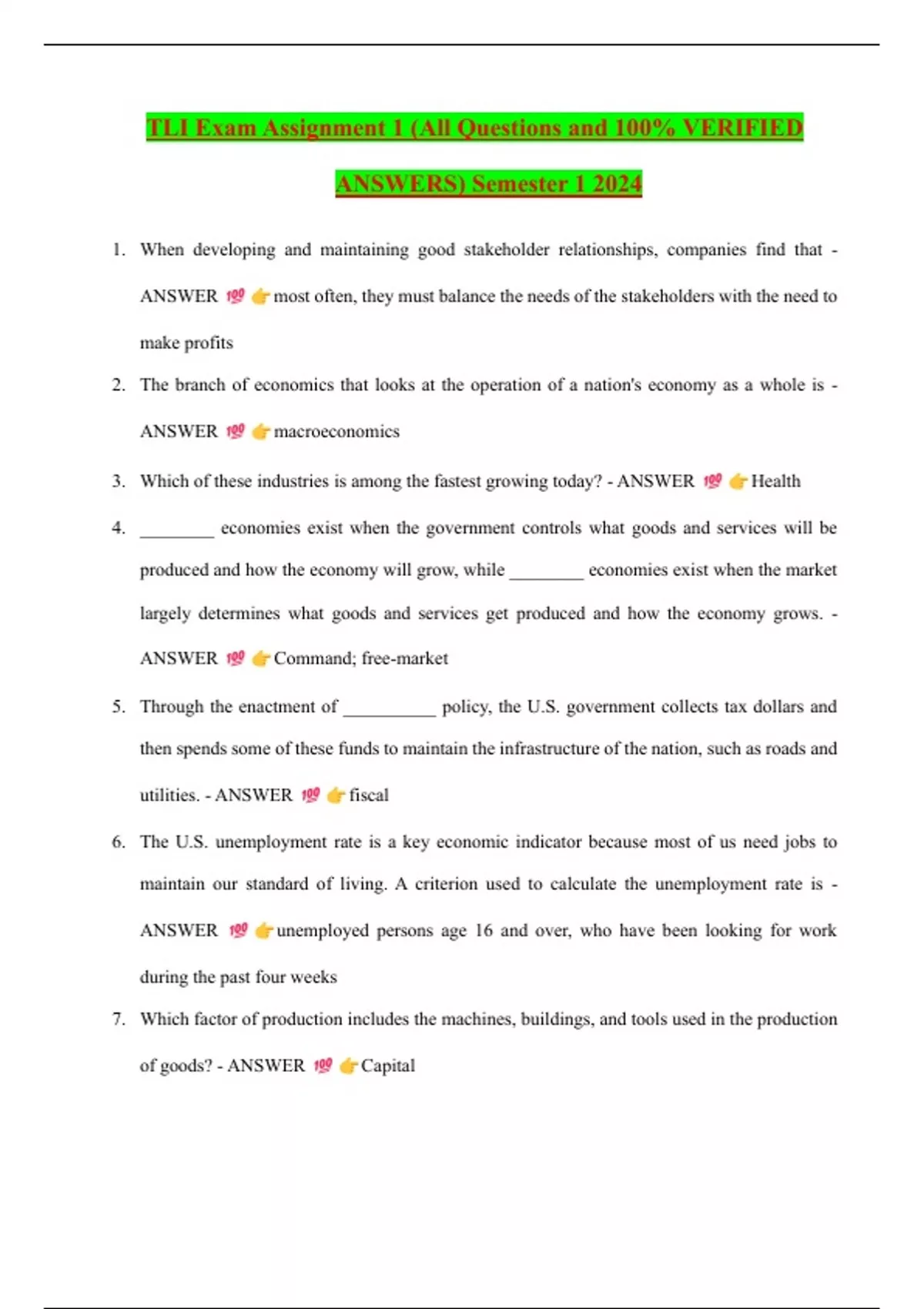 TLI Exam Assignment 1 (All Questions and 100% VERIFIED ANSWERS) Semester 1 2024

1. When developing and maintaining good stakeholder relationships, companies find that - ANSWER 💯 👉most often, they must balance the needs of the stakeholders with the need to make profits

2. The branch of economics that looks at the operation of a nation's economy as a whole is - ANSWER 💯 👉macroeconomics

3. Which of these industries is among the fastest growing today? - ANSWER 💯 👉Health

4. ________ economies exist when the government controls what goods and services will be produced and how the economy will grow, while ________ economies exist when the market largely determines what goods and services get produced and how the economy grows. - ANSWER 💯 👉Command; free-market

5. Through the enactment of __________ policy, the U.S. government collects tax dollars and then spends some of these funds to maintain the infrastructure of the nation, such as roads and utilities. - ANSWER 💯 👉fiscal

6. The U.S. unemployment rate is a key economic indicator because most of us need jobs to maintain our standard of living. A criterion used to calculate the unemployment rate is - ANSWER 💯 👉unemployed persons age 16 and over, who have been looking for work during the past four weeks

7. Which factor of production includes the machines, buildings, and tools used in the production of goods? - ANSWER 💯 👉Capital